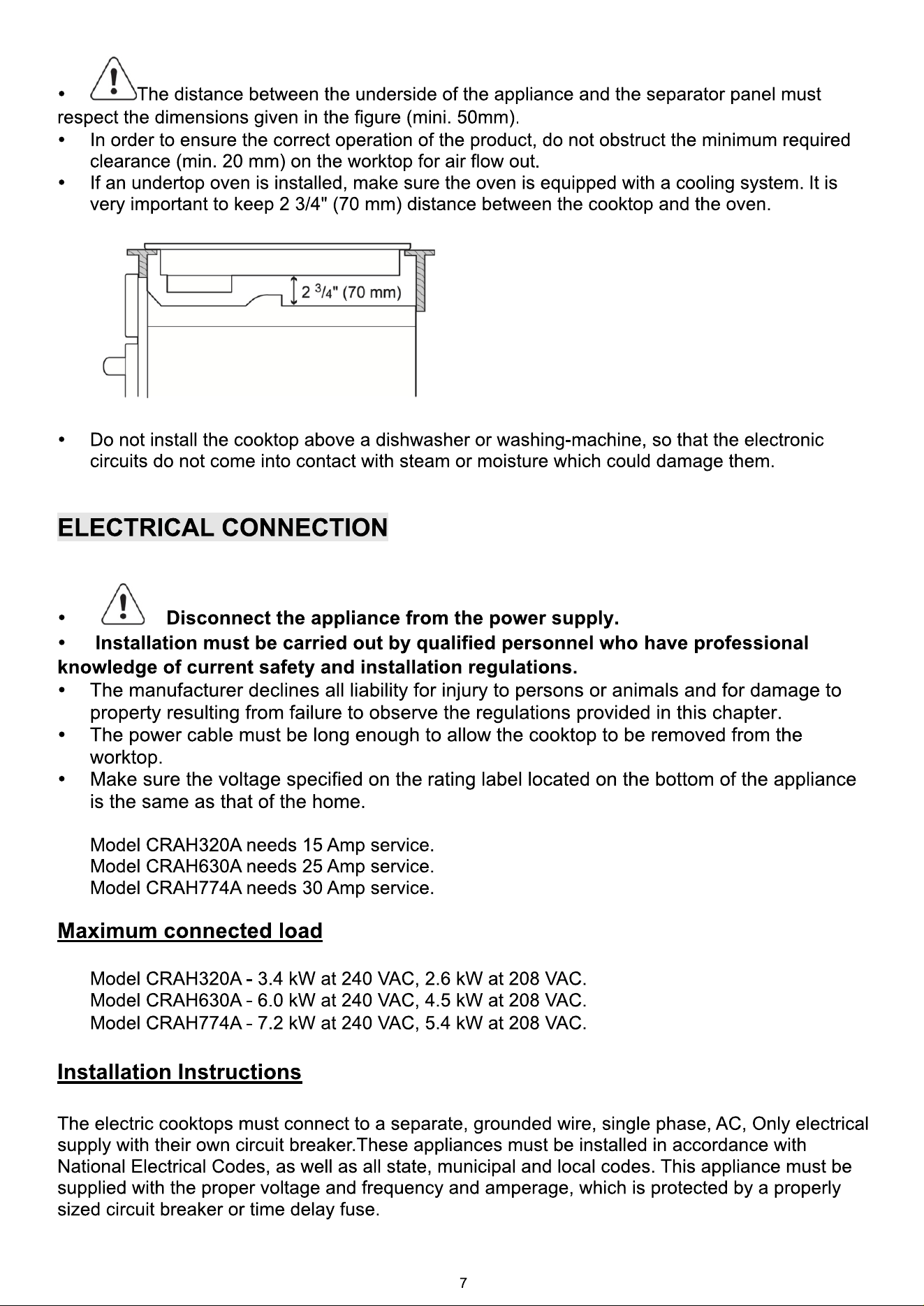 • The distance between the underside of the appliance and the separator panel must respect the dimensions given in the figure (mini. 50mm).
• In order to ensure the correct operation of the product, do not obstruct the minimum required clearance (min. 20 mm) on the worktop for air flow out.
• If an undertop oven is installed, make sure the oven is equipped with a cooling system. It is very important to keep 2 3/4" (70 mm) distance between the cooktop and the oven.

2 $^3/_4$" (70 mm)

• Do not install the cooktop above a dishwasher or washing-machine, so that the electronic circuits do not come into contact with steam or moisture which could damage them.

ELECTRICAL CONNECTION

• Disconnect the appliance from the power supply.
• Installation must be carried out by qualified personnel who have professional knowledge of current safety and installation regulations.
• The manufacturer declines all liability for injury to persons or animals and for damage to property resulting from failure to observe the regulations provided in this chapter.
• The power cable must be long enough to allow the cooktop to be removed from the worktop.
• Make sure the voltage specified on the rating label located on the bottom of the appliance is the same as that of the home.

Model CRAH320A needs 15 Amp service.
Model CRAH630A needs 25 Amp service.
Model CRAH774A needs 30 Amp service.

Maximum connected load

Model CRAH320A - 3.4 kW at 240 VAC, 2.6 kW at 208 VAC.
Model CRAH630A - 6.0 kW at 240 VAC, 4.5 kW at 208 VAC.
Model CRAH774A - 7.2 kW at 240 VAC, 5.4 kW at 208 VAC.

Installation Instructions

The electric cooktops must connect to a separate, grounded wire, single phase, AC, Only electrical supply with their own circuit breaker.These appliances must be installed in accordance with National Electrical Codes, as well as all state, municipal and local codes. This appliance must be supplied with the proper voltage and frequency and amperage, which is protected by a properly sized circuit breaker or time delay fuse.

7